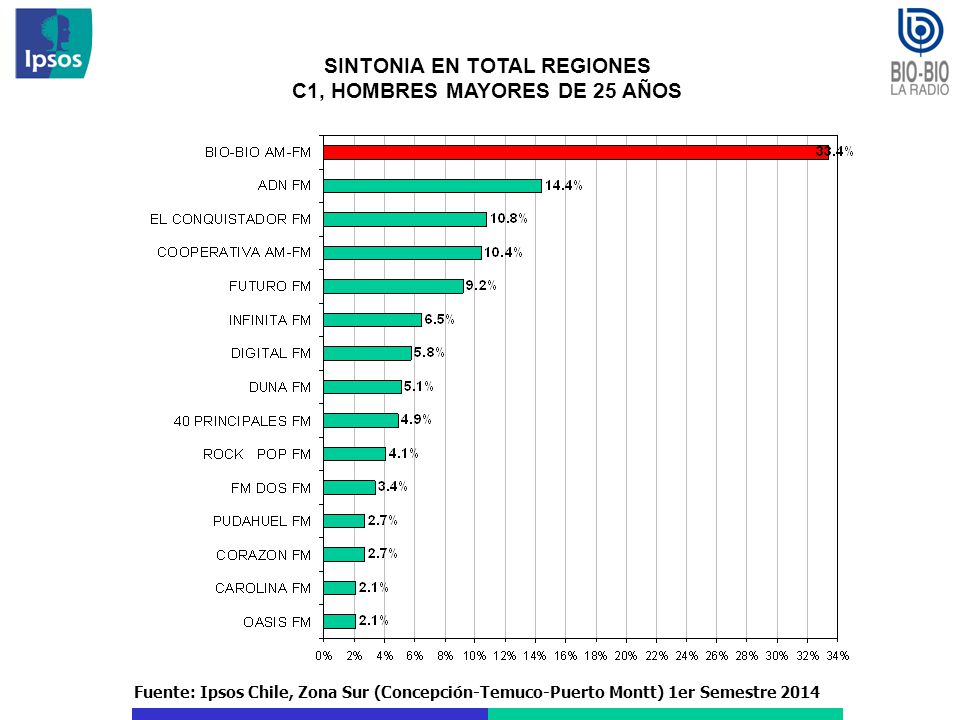 Ipsos

BIO-BIO
LA RADIO

SINTONIA EN TOTAL REGIONES
C1, HOMBRES MAYORES DE 25 AÑOS

BIO-BIO AM-FM 33.4%
ADN FM 14.4%
EL CONQUISTADOR FM 10.8%
COOPERATIVA AM-FM 10.4%
FUTURO FM 9.2%
INFINITA FM 6.5%
DIGITAL FM 5.8%
DUNA FM 5.1%
40 PRINCIPALES FM 4.9%
ROCK POP FM 4.1%
FM DOS FM 3.4%
PUDAHUEL FM 2.7%
CORAZON FM 2.7%
CAROLINA FM 2.1%
OASIS FM 2.1%

0% 2% 4% 6% 8% 10% 12% 14% 16% 18% 20% 22% 24% 26% 28% 30% 32% 34%

Fuente: Ipsos Chile, Zona Sur (Concepción-Temuco-Puerto Montt) 1er Semestre 2014